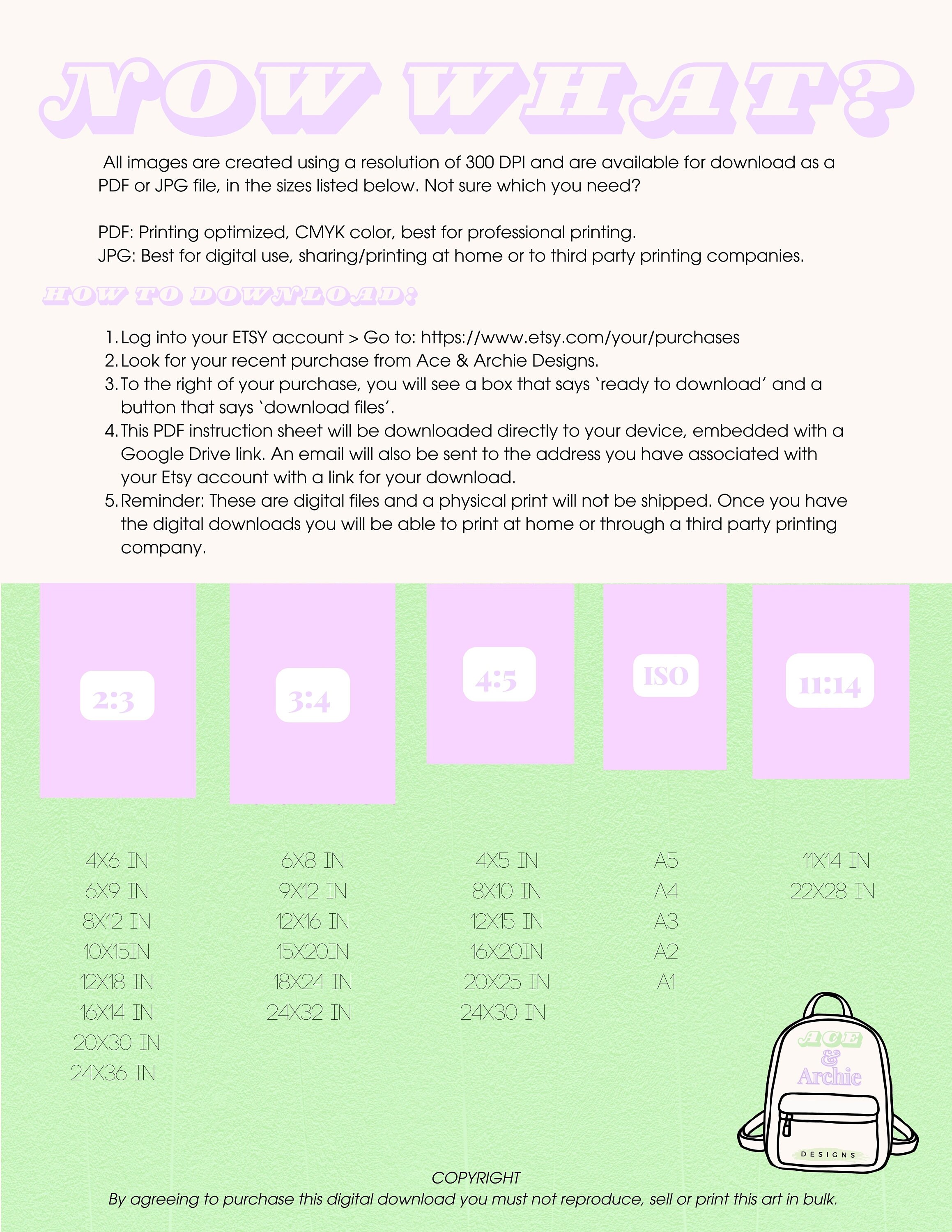 NOW WHAT?

All images are created using a resolution of 300 DPI and are available for download as a PDF or JPG file, in the sizes listed below. Not sure which you need?

PDF: Printing optimized, CMYK color, best for professional printing.
JPG: Best for digital use, sharing/printing at home or to third party printing companies.

HOW TO DOWNLOAD:

1. Log into your ETSY account > Go to: https://www.etsy.com/your/purchases
2. Look for your recent purchase from Ace & Archie Designs.
3. To the right of your purchase, you will see a box that says 'ready to download' and a button that says 'download files'.
4. This PDF instruction sheet will be downloaded directly to your device, embedded with a Google Drive link. An email will also be sent to the address you have associated with your Etsy account with a link for your download.
5. Reminder: These are digital files and a physical print will not be shipped. Once you have the digital downloads you will be able to print at home or through a third party printing company.

2:3

4X6 IN
6X9 IN
8X12 IN
10X15IN
12X18 IN
16X14 IN
20X30 IN
24X36 IN

3:4

6X8 IN
9X12 IN
12X16 IN
15X20IN
18X24 IN
24X32 IN

4:5

4X5 IN
8X10 IN
12X15 IN
16X20IN
20X25 IN
24X30 IN

ISO

A5
A4
A3
A2
A1

11:14

11X14 IN
22X28 IN

ACE & Archie DESIGNS

COPYRIGHT
By agreeing to purchase this digital download you must not reproduce, sell or print this art in bulk.